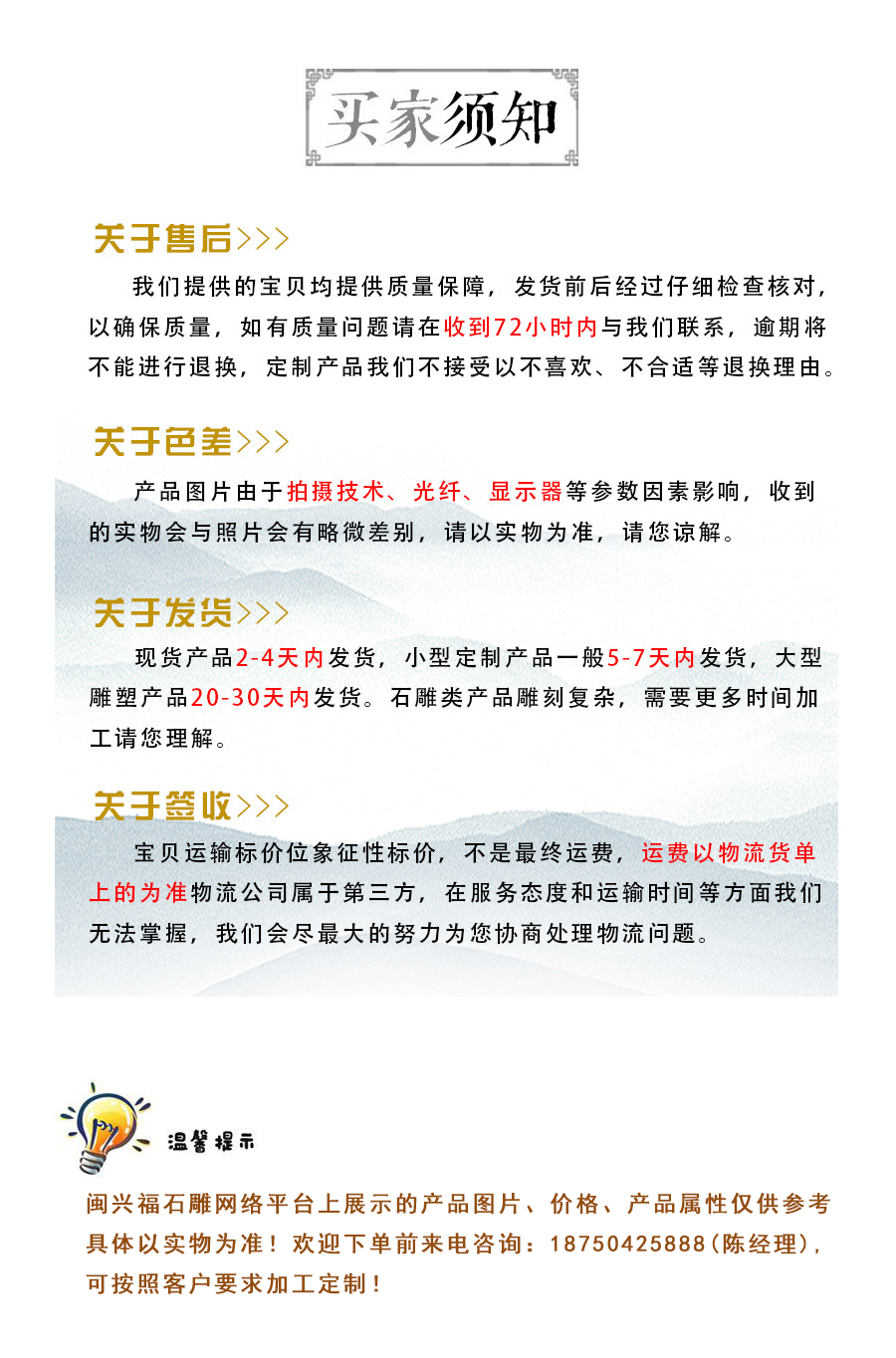 买家须知

关于售后>>>

我们提供的宝贝均提供质量保障，发货前后经过仔细检查核对，以确保质量，如有质量问题请在收到72小时内与我们联系，逾期将不能进行退换，定制产品我们不接受以不喜欢、不合适等退换理由。

关于色差>>>

产品图片由于拍摄技术、光纤、显示器等参数因素影响，收到的实物会与照片会有略微差别，请以实物为准，请您谅解。

关于发货>>>

现货产品2-4天内发货，小型定制产品一般5-7天内发货，大型雕塑产品20-30天内发货。石雕类产品雕刻复杂，需要更多时间加工请您理解。

关于签收>>>

宝贝运输标价位象征性标价，不是最终运费，运费以物流货单上的为准物流公司属于第三方，在服务态度和运输时间等方面我们无法掌握，我们会尽最大的努力为您协商处理物流问题。

温馨提示

闽兴福石雕网络平台上展示的产品图片、价格、产品属性仅供参考具体以实物为准！欢迎下单前来电咨询：18750425888(陈经理)，可按照客户要求加工定制！